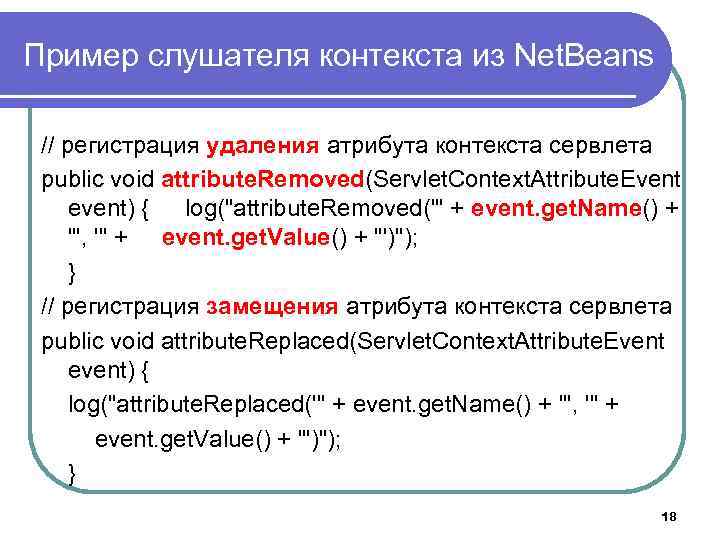 Пример слушателя контекста из NetBeans

// регистрация удаления атрибута контекста сервлета
public void attributeRemoved(ServletContextAttributeEvent event) { log("attributeRemoved('" + event.getName() + "', '" + event.getValue() + "')");
}
// регистрация замещения атрибута контекста сервлета
public void attributeReplaced(ServletContextAttributeEvent event) {
log("attributeReplaced('" + event.getName() + "', '" + event.getValue() + "')");
}

18